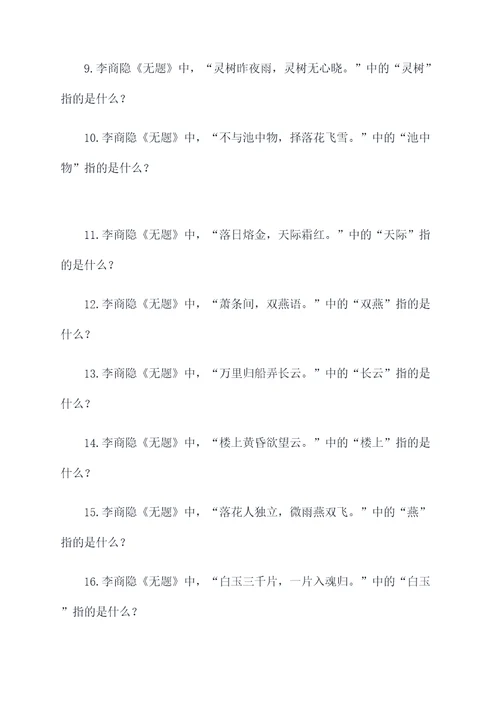 9.李商隐《无题》中，“灵树昨夜雨，灵树无心晓。”中的“灵树”指的是什么？

10.李商隐《无题》中，“不与池中物，择落花飞雪。”中的“池中物”指的是什么？

11.李商隐《无题》中，“落日熔金，天际霜红。”中的“天际”指的是什么？

12.李商隐《无题》中，“萧条间，双燕语。”中的“双燕”指的是什么？

13.李商隐《无题》中，“万里归船弄长云。”中的“长云”指的是什么？

14.李商隐《无题》中，“楼上黄昏欲望云。”中的“楼上”指的是什么？

15.李商隐《无题》中，“落花人独立，微雨燕双飞。”中的“燕”指的是什么？

16.李商隐《无题》中，“白玉三千片，一片入魂归。”中的“白玉”指的是什么？